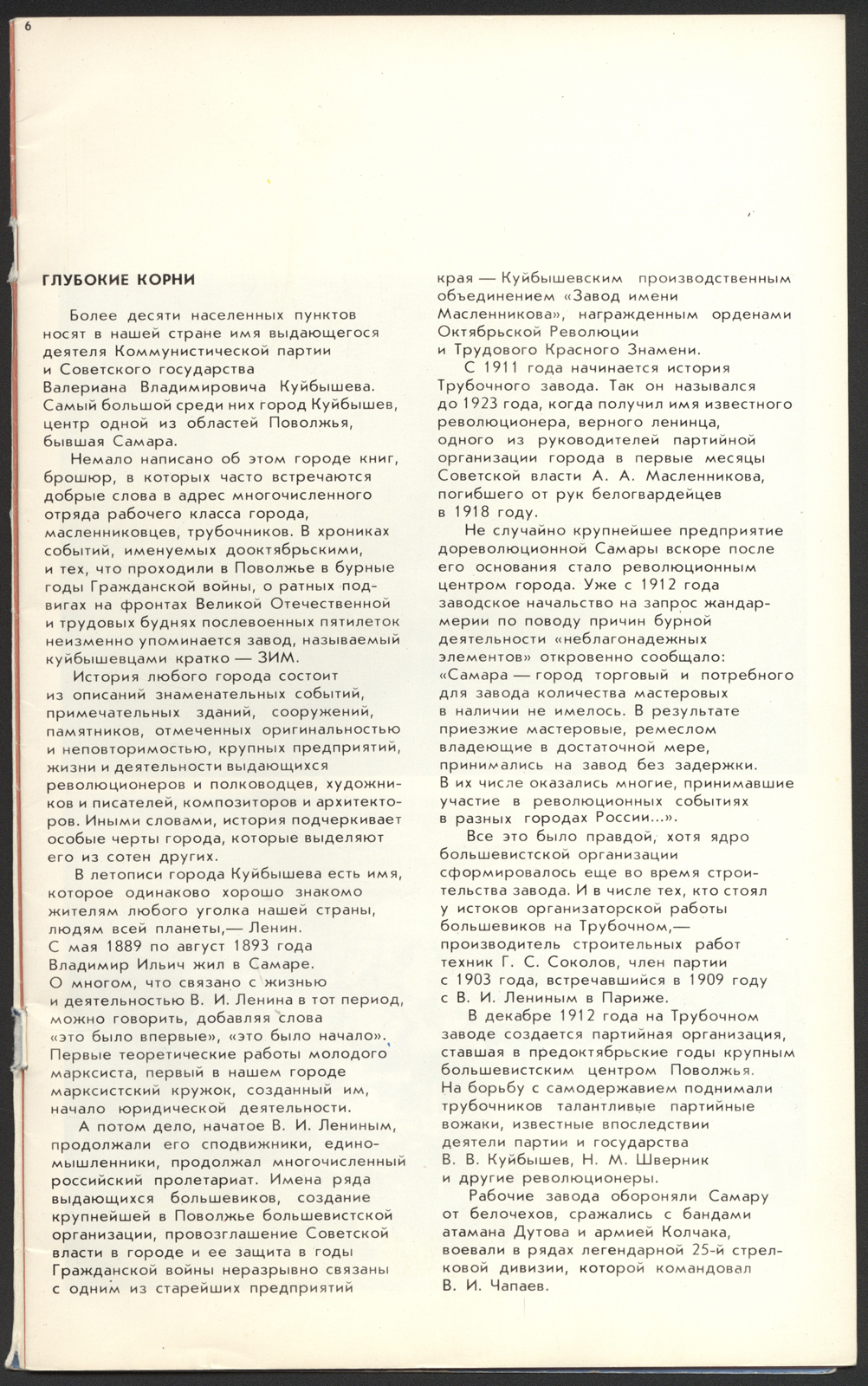 6

ГЛУБОКИЕ КОРНИ

Более десяти населенных пунктов носят в нашей стране имя выдающегося деятеля Коммунистической партии и Советского государства Валериана Владимировича Куйбышева. Самый большой среди них город Куйбышев, центр одной из областей Поволжья, бывшая Самара.

Немало написано об этом городе книг, брошюр, в которых часто встречаются добрые слова в адрес многочисленного отряда рабочего класса города, масленниковцев, трубочников. В хрониках событий, именуемых дооктябрьскими, и тех, что проходили в Поволжье в бурные годы Гражданской войны, о ратных подвигах на фронтах Великой Отечественной и трудовых буднях послевоенных пятилеток неизменно упоминается завод, называемый куйбышевцами кратко — ЗИМ.

История любого города состоит из описаний знаменательных событий, примечательных зданий, сооружений, памятников, отмеченных оригинальностью и неповторимостью, крупных предприятий, жизни и деятельности выдающихся революционеров и полководцев, художников и писателей, композиторов и архитекторов. Иными словами, история подчеркивает особые черты города, которые выделяют его из сотен других.

В летописи города Куйбышева есть имя, которое одинаково хорошо знакомо жителям любого уголка нашей страны, людям всей планеты,— Ленин. С мая 1889 по август 1893 года Владимир Ильич жил в Самаре. О многом, что связано с жизнью и деятельностью В. И. Ленина в тот период, можно говорить, добавляя слова «это было впервые», «это было начало». Первые теоретические работы молодого марксиста, первый в нашем городе марксистский кружок, созданный им, начало юридической деятельности.

А потом дело, начатое В. И. Лениным, продолжали его сподвижники, единомышленники, продолжал многочисленный российский пролетариат. Имена ряда выдающихся большевиков, создание крупнейшей в Поволжье большевистской организации, провозглашение Советской власти в городе и ее защита в годы Гражданской войны неразрывно связаны с одним из старейших предприятий края — Куйбышевским производственным объединением «Завод имени Масленникова», награжденным орденами Октябрьской Революции и Трудового Красного Знамени.

С 1911 года начинается история Трубочного завода. Так он назывался до 1923 года, когда получил имя известного революционера, верного ленинца, одного из руководителей партийной организации города в первые месяцы Советской власти А. А. Масленникова, погибшего от рук белогвардейцев в 1918 году.

Не случайно крупнейшее предприятие дореволюционной Самары вскоре после его основания стало революционным центром города. Уже с 1912 года заводское начальство на запрос жандармерии по поводу причин бурной деятельности «неблагонадежных элементов» откровенно сообщало: «Самара — город торговый и потребного для завода количества мастеровых в наличии не имелось. В результате приезжие мастеровые, ремеслом владеющие в достаточной мере, принимались на завод без задержки. В их числе оказались многие, принимавшие участие в революционных событиях в разных городах России...».

Все это было правдой, хотя ядро большевистской организации сформировалось еще во время строительства завода. И в числе тех, кто стоял у истоков организаторской работы большевиков на Трубочном,— производитель строительных работ техник Г. С. Соколов, член партии с 1903 года, встречавшийся в 1909 году с В. И. Лениным в Париже.

В декабре 1912 года на Трубочном заводе создается партийная организация, ставшая в предоктябрьские годы крупным большевистским центром Поволжья. На борьбу с самодержавием поднимали трубочников талантливые партийные вожаки, известные впоследствии деятели партии и государства В. В. Куйбышев, Н. М. Шверник и другие революционеры.

Рабочие завода обороняли Самару от белочехов, сражались с бандами атамана Дутова и армией Колчака, воевали в рядах легендарной 25-й стрелковой дивизии, которой командовал В. И. Чапаев.